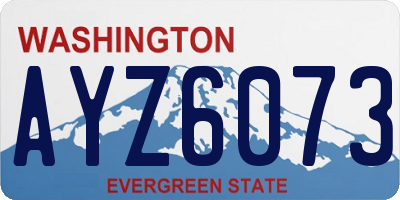 WASHINGTON

AYZ6073

EVERGREEN STATE